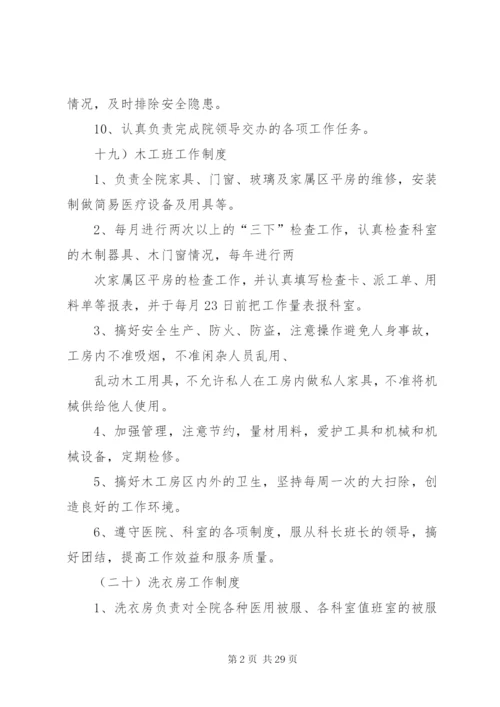 情况，及时排除安全隐患。

10、认真负责完成院领导交办的各项工作任务。

十九）木工班工作制度

1、负责全院家具、门窗、玻璃及家属区平房的维修，安装制做简易医疗设备及用具等。

2、每月进行两次以上的“三下”检查工作，认真检查科室的木制器具、木门窗情况，每年进行两

次家属区平房的检查工作，并认真填写检查卡、派工单、用料单等报表，并于每月23日前把工作量表报科室。

3、搞好安全生产、防火、防盗，注意操作避免人身事故，工房内不准吸烟，不准闲杂人员乱用、

乱动木工用具，不允许私人在工房内做私人家具，不准将机械供给他人使用。

4、加强管理，注意节约，量材用料，爱护工具和机械和机械设备，定期检修。

5、搞好木工房区内外的卫生，坚持每周一次的大扫除，创造良好的工作环境。

6、遵守医院、科室的各项制度，服从科长班长的领导，搞好团结，提高工作效益和服务质量。

（二十）洗衣房工作制度

1、洗衣房负责对全院各种医用被服、各科室值班室的被服

第2页 共29页